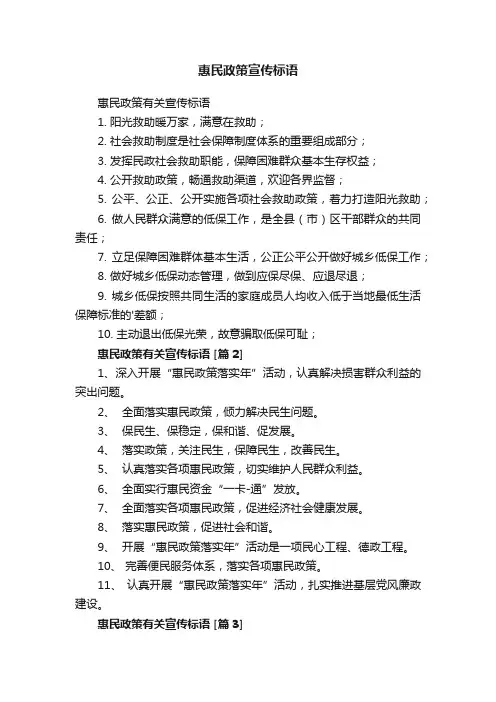 惠民政策宣传标语

惠民政策有关宣传标语

1. 阳光救助暖万家，满意在救助；

2. 社会救助制度是社会保障制度体系的重要组成部分；

3. 发挥民政社会救助职能，保障困难群众基本生存权益；

4. 公开救助政策，畅通救助渠道，欢迎各界监督；

5. 公平、公正、公开实施各项社会救助政策，着力打造阳光救助；

6. 做人民群众满意的低保工作，是全县（市）区干部群众的共同责任；

7. 立足保障困难群体基本生活，公正公平公开做好城乡低保工作；

8. 做好城乡低保动态管理，做到应保尽保、应退尽退；

9. 城乡低保按照共同生活的家庭成员人均收入低于当地最低生活保障标准的'差额；

10. 主动退出低保光荣，故意骗取低保可耻；

惠民政策有关宣传标语 [篇 2]

1、深入开展“惠民政策落实年”活动，认真解决损害群众利益的突出问题。

2、 全面落实惠民政策，倾力解决民生问题。

3、 保民生、保稳定，保和谐、促发展。

4、 落实政策，关注民生，保障民生，改善民生。

5、 认真落实各项惠民政策，切实维护人民群众利益。

6、 全面实行惠民资金“一卡-通”发放。

7、 全面落实各项惠民政策，促进经济社会健康发展。

8、 落实惠民政策，促进社会和谐。

9、 开展“惠民政策落实年”活动是一项民心工程、德政工程。

10、 完善便民服务体系，落实各项惠民政策。

11、 认真开展“惠民政策落实年”活动，扎实推进基层党风廉政建设。

惠民政策有关宣传标语 [篇 3]